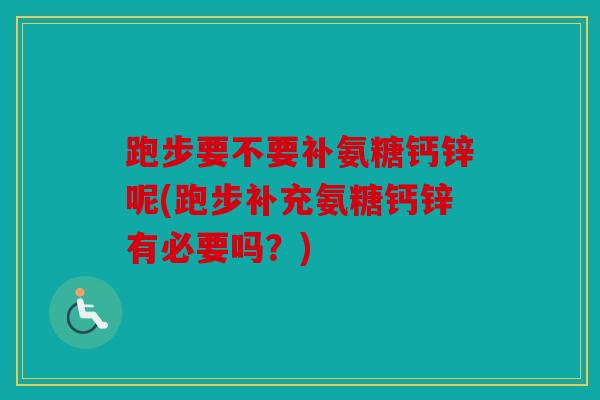 跑步要不要补氨糖钙锌呢(跑步补充氨糖钙锌有必要吗？)